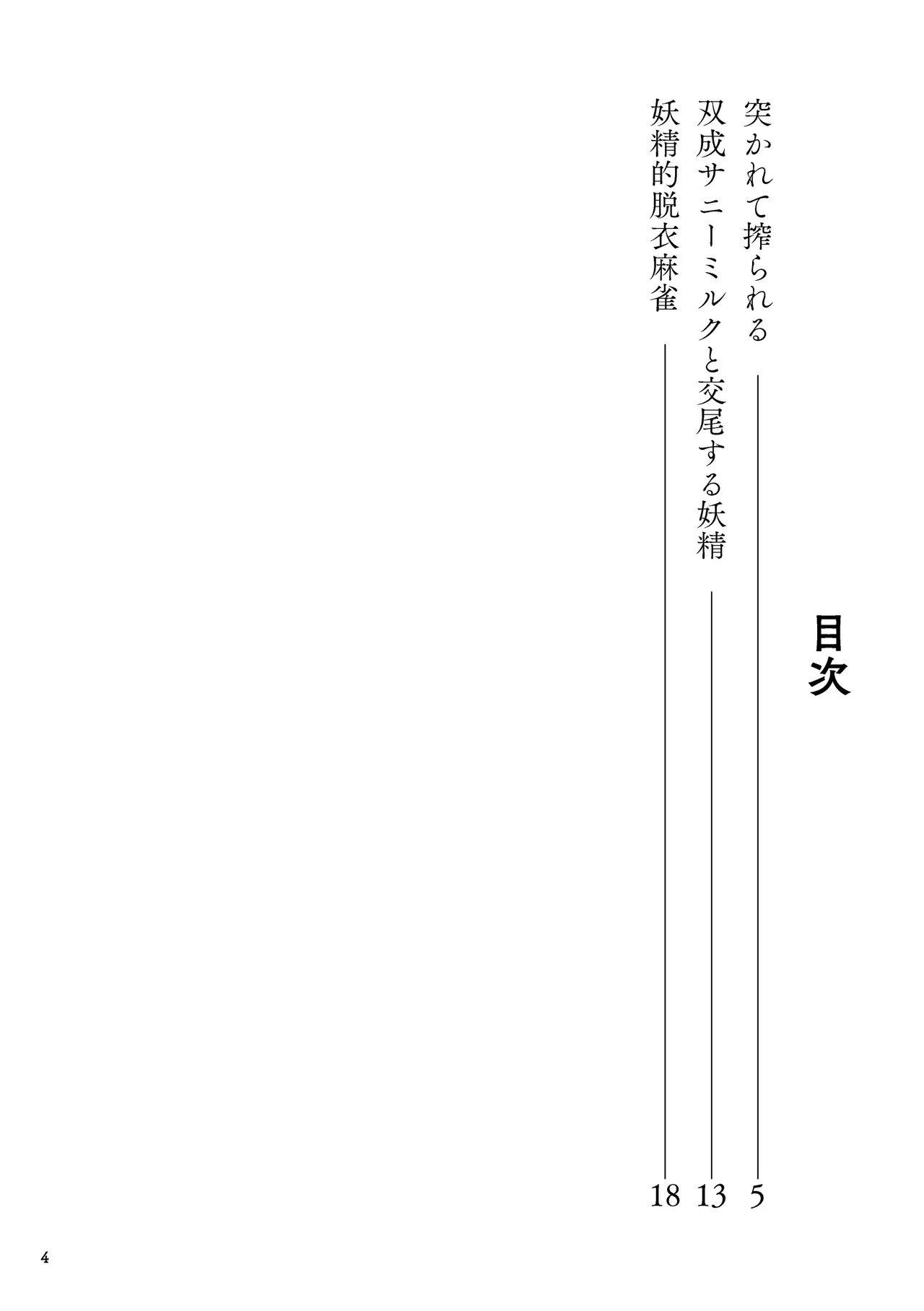 目次

突かれて搾られる 5
双成サニーミルクと交尾する妖精 13
妖精的脱衣麻雀 18

4